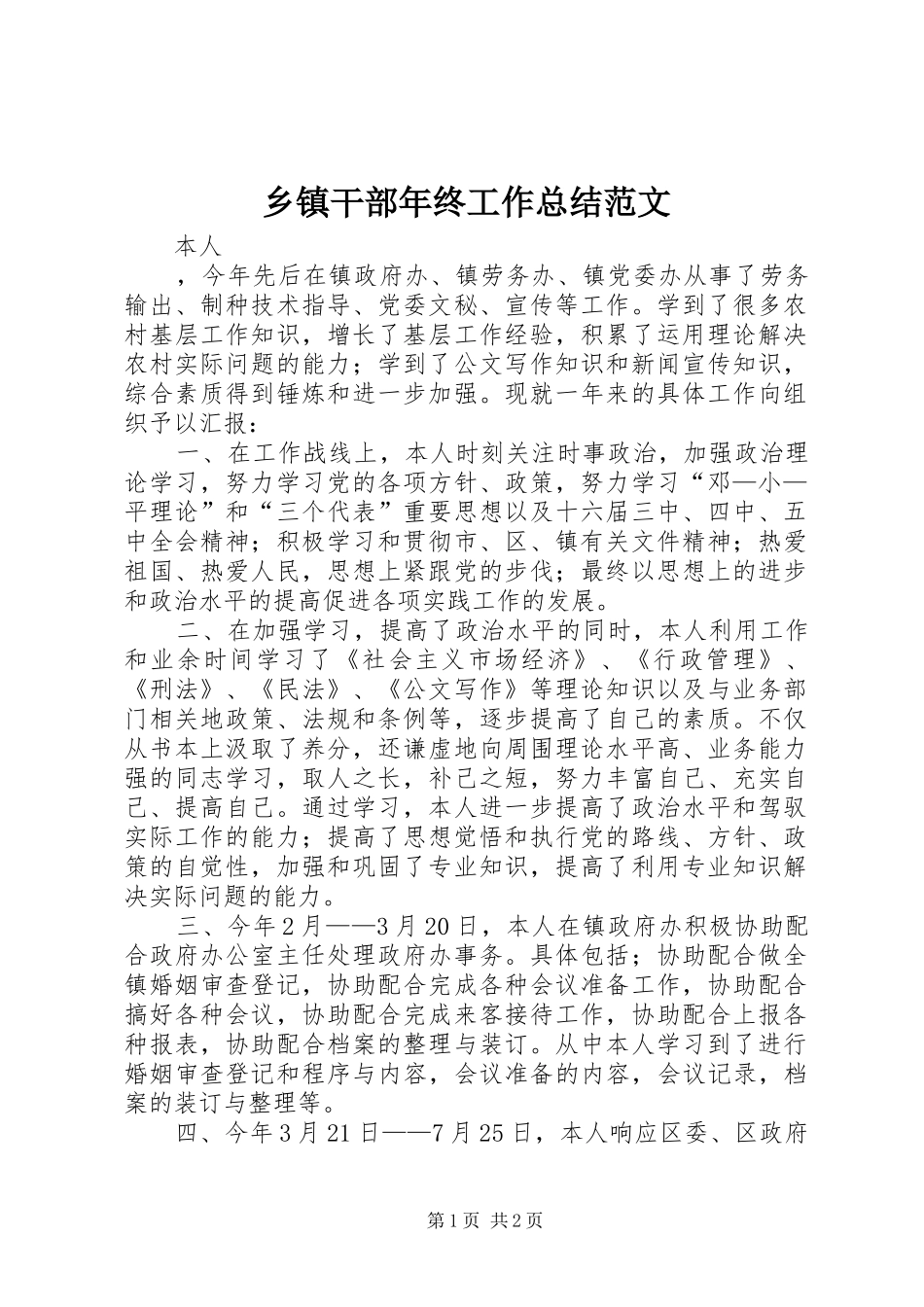 乡镇干部年终工作总结范文

本人

，今年先后在镇政府办、镇劳务办、镇党委办从事了劳务输出、制种技术指导、党委文秘、宣传等工作。学到了很多农村基层工作知识，增长了基层工作经验，积累了运用理论解决农村实际问题的能力；学到了公文写作知识和新闻宣传知识，综合素质得到锤炼和进一步加强。现就一年来的具体工作向组织予以汇报：

一、在工作战线上，本人时刻关注时事政治，加强政治理论学习，努力学习党的各项方针、政策，努力学习“邓—小—平理论”和“三个代表”重要思想以及十六届三中、四中、五中全会精神；积极学习和贯彻市、区、镇有关文件精神；热爱祖国、热爱人民，思想上紧跟党的步伐；最终以思想上的进步和政治水平的提高促进各项实践工作的发展。

二、在加强学习，提高了政治水平的同时，本人利用工作和业余时间学习了《社会主义市场经济》、《行政管理》、《刑法》、《民法》、《公文写作》等理论知识以及与业务部门相关地政策、法规和条例等，逐步提高了自己的素质。不仅从书本上汲取了养分，还谦虚地向周围理论水平高、业务能力强的同志学习，取人之长，补己之短，努力丰富自己、充实自己、提高自己。通过学习，本人进一步提高了政治水平和驾驭实际工作的能力；提高了思想觉悟和执行党的路线、方针、政策的自觉性，加强和巩固了专业知识，提高了利用专业知识解决实际问题的能力。

三、今年2月——3月20日，本人在镇政府办积极协助配合政府办公室主任处理政府办事务。具体包括；协助配合做全镇婚姻审查登记，协助配合完成各种会议准备工作，协助配合搞好各种会议，协助配合完成来客接待工作，协助配合上报各种报表，协助配合档案的整理与装订。从中本人学习到了进行婚姻审查登记和程序与内容，会议准备的内容，会议记录，档案的装订与整理等。

四、今年3月21日——7月25日，本人响应区委、区政府

第1页 共2页